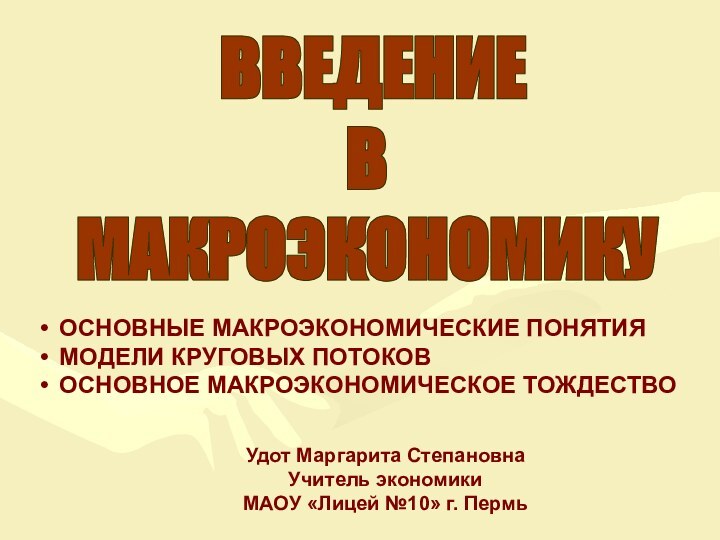 ВВЕДЕНИЕ
В
МАКРОЭКОНОМИКУ

• ОСНОВНЫЕ МАКРОЭКОНОМИЧЕСКИЕ ПОНЯТИЯ
• МОДЕЛИ КРУГОВЫХ ПОТОКОВ
• ОСНОВНОЕ МАКРОЭКОНОМИЧЕСКОЕ ТОЖДЕСТВО

Удот Маргарита Степановна
Учитель экономики
МАОУ «Лицей №10» г. Пермь